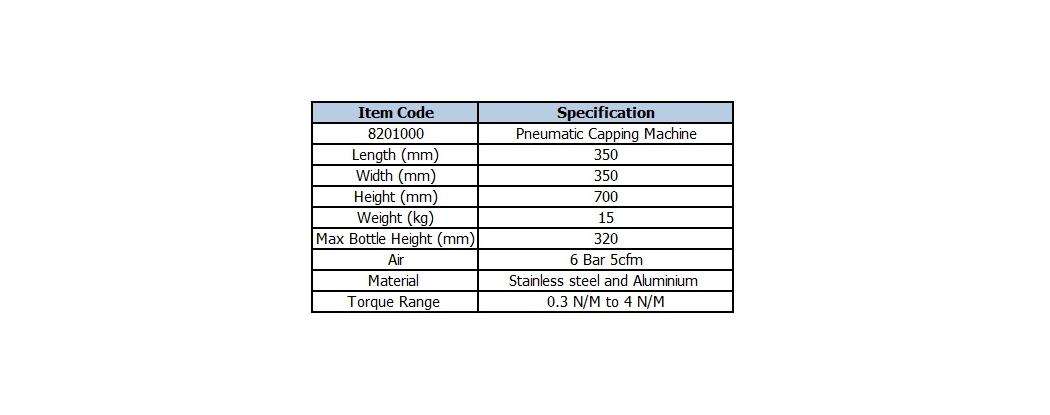 | Item Code | Specification |
|---|---|
| 8201000 | Pneumatic Capping Machine |
| Length (mm) | 350 |
| Width (mm) | 350 |
| Height (mm) | 700 |
| Weight (kg) | 15 |
| Max Bottle Height (mm) | 320 |
| Air | 6 Bar 5cfm |
| Material | Stainless steel and Aluminium |
| Torque Range | 0.3 N/M to 4 N/M |